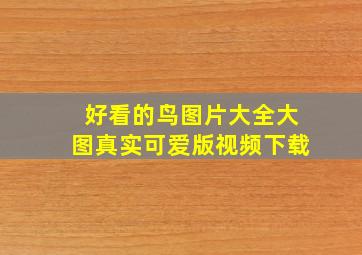 好看的鸟图片大全大图真实可爱版视频下载